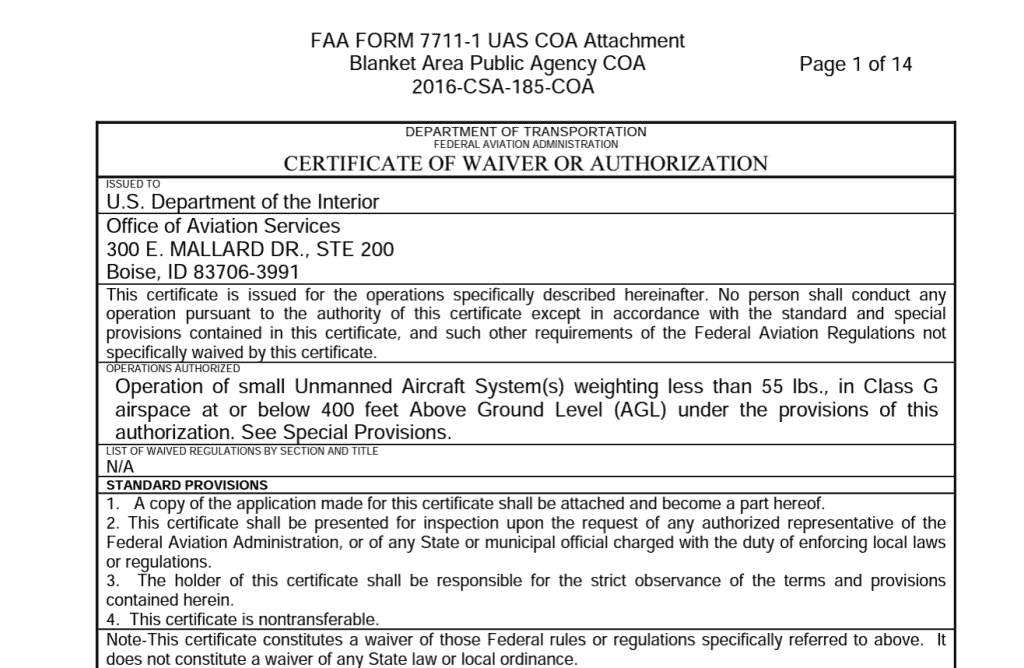 FAA FORM 7711-1 UAS COA Attachment
Blanket Area Public Agency COA
2016-CSA-185-COA

Page 1 of 14

DEPARTMENT OF TRANSPORTATION
FEDERAL AVIATION ADMINISTRATION
CERTIFICATE OF WAIVER OR AUTHORIZATION

ISSUED TO
U.S. Department of the Interior
Office of Aviation Services
300 E. MALLARD DR., STE 200
Boise, ID 83706-3991

This certificate is issued for the operations specifically described hereinafter. No person shall conduct any operation pursuant to the authority of this certificate except in accordance with the standard and special provisions contained in this certificate, and such other requirements of the Federal Aviation Regulations not specifically waived by this certificate.

OPERATIONS AUTHORIZED
Operation of small Unmanned Aircraft System(s) weighting less than 55 lbs., in Class G airspace at or below 400 feet Above Ground Level (AGL) under the provisions of this authorization. See Special Provisions.

LIST OF WAIVED REGULATIONS BY SECTION AND TITLE
N/A

STANDARD PROVISIONS
1. A copy of the application made for this certificate shall be attached and become a part hereof.
2. This certificate shall be presented for inspection upon the request of any authorized representative of the Federal Aviation Administration, or of any State or municipal official charged with the duty of enforcing local laws or regulations.
3. The holder of this certificate shall be responsible for the strict observance of the terms and provisions contained herein.
4. This certificate is nontransferable.

Note-This certificate constitutes a waiver of those Federal rules or regulations specifically referred to above. It does not constitute a waiver of any State law or local ordinance.